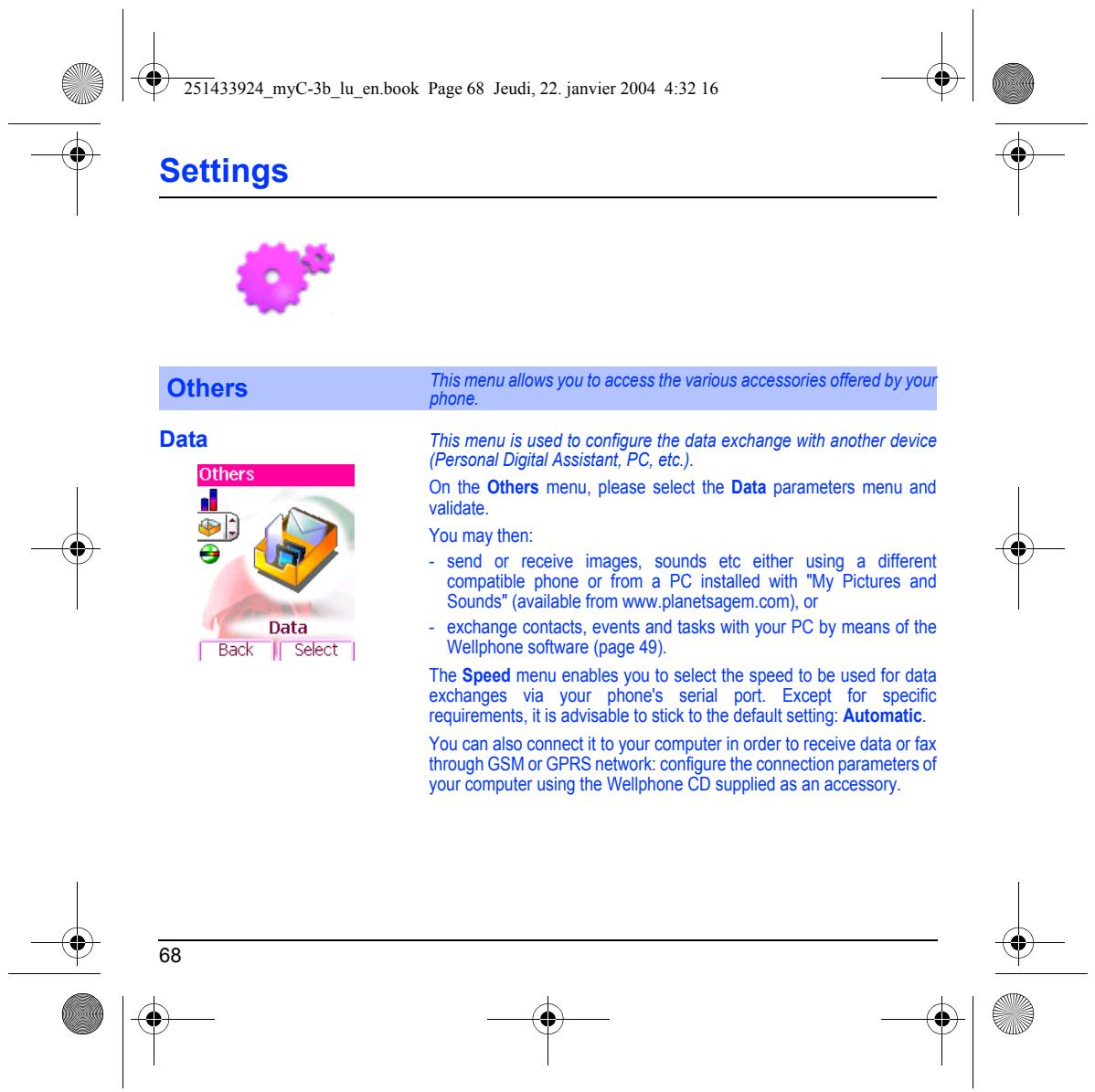 251433924_myC-3b_lu_en.book Page 68 Jeudi, 22. janvier 2004 4:32 16

Settings

Others

This menu allows you to access the various accessories offered by your phone.

Data

Others

Data

Back Select

This menu is used to configure the data exchange with another device (Personal Digital Assistant, PC, etc.).

On the Others menu, please select the Data parameters menu and validate.

You may then:

- send or receive images, sounds etc either using a different compatible phone or from a PC installed with "My Pictures and Sounds" (available from www.planetsagem.com), or
- exchange contacts, events and tasks with your PC by means of the Wellphone software (page 49).

The Speed menu enables you to select the speed to be used for data exchanges via your phone's serial port. Except for specific requirements, it is advisable to stick to the default setting: Automatic.

You can also connect it to your computer in order to receive data or fax through GSM or GPRS network: configure the connection parameters of your computer using the Wellphone CD supplied as an accessory.

68